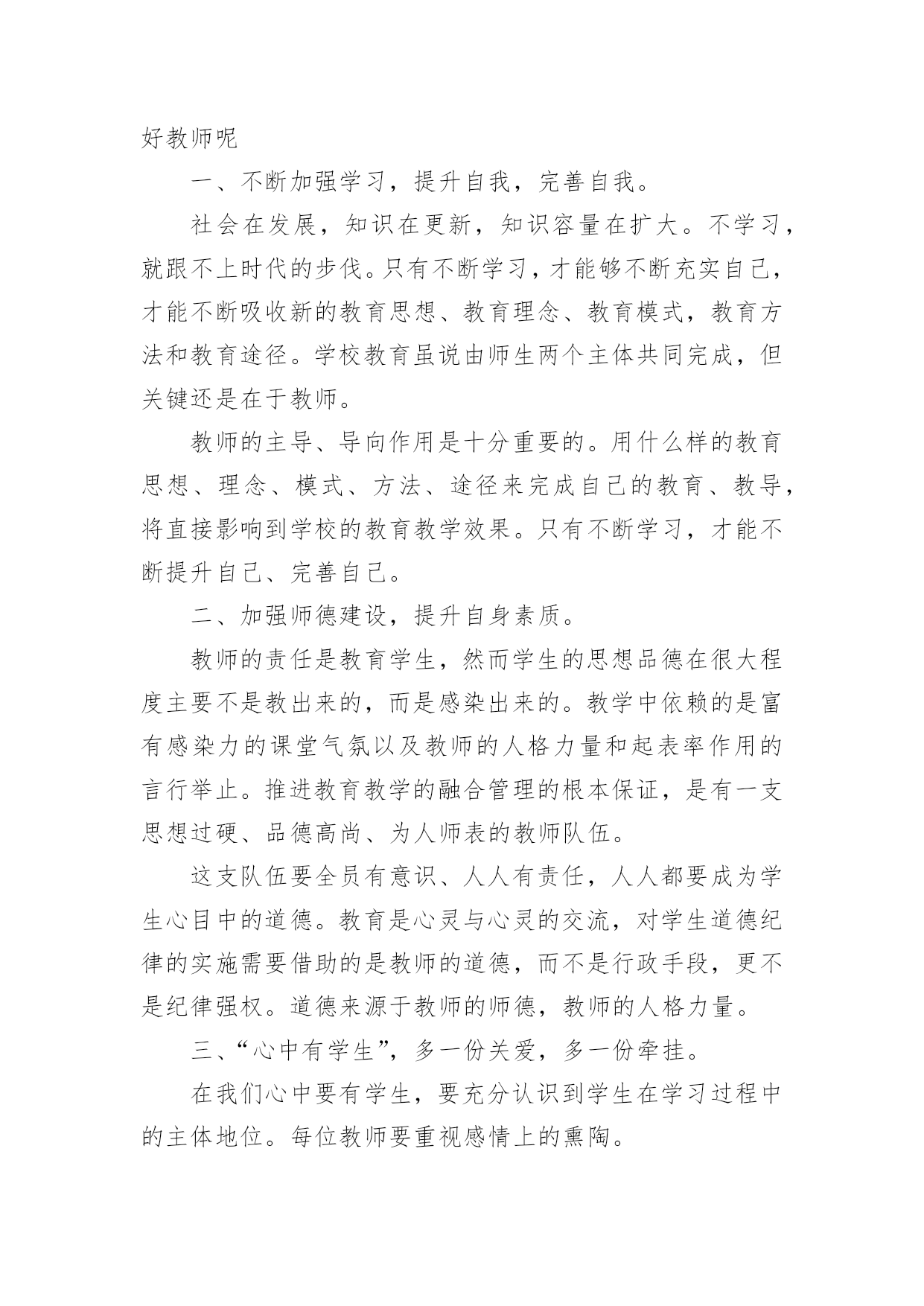 好教师呢

一、不断加强学习，提升自我，完善自我。

社会在发展，知识在更新，知识容量在扩大。不学习，就跟不上时代的步伐。只有不断学习，才能够不断充实自己，才能不断吸收新的教育思想、教育理念、教育模式，教育方法和教育途径。学校教育虽说由师生两个主体共同完成，但关键还是在于教师。

教师的主导、导向作用是十分重要的。用什么样的教育思想、理念、模式、方法、途径来完成自己的教育、教导，将直接影响到学校的教育教学效果。只有不断学习，才能不断提升自己、完善自己。

二、加强师德建设，提升自身素质。

教师的责任是教育学生，然而学生的思想品德在很大程度主要不是教出来的，而是感染出来的。教学中依赖的是富有感染力的课堂气氛以及教师的人格力量和起表率作用的言行举止。推进教育教学的融合管理的根本保证，是有一支思想过硬、品德高尚、为人师表的教师队伍。

这支队伍要全员有意识、人人有责任，人人都要成为学生心目中的道德。教育是心灵与心灵的交流，对学生道德纪律的实施需要借助的是教师的道德，而不是行政手段，更不是纪律强权。道德来源于教师的师德，教师的人格力量。

三、“心中有学生”，多一份关爱，多一份牵挂。

在我们心中要有学生，要充分认识到学生在学习过程中的主体地位。每位教师要重视感情上的熏陶。